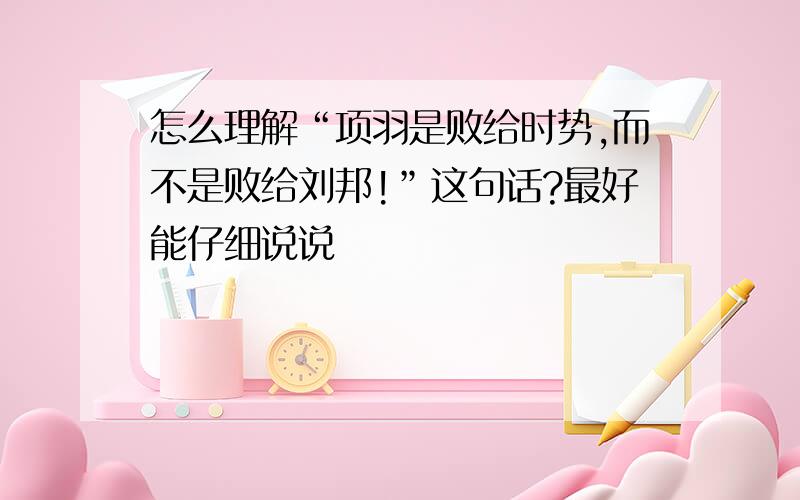 怎么理解“项羽是败给时势,而不是败给刘邦!”这句话?最好能仔细说说